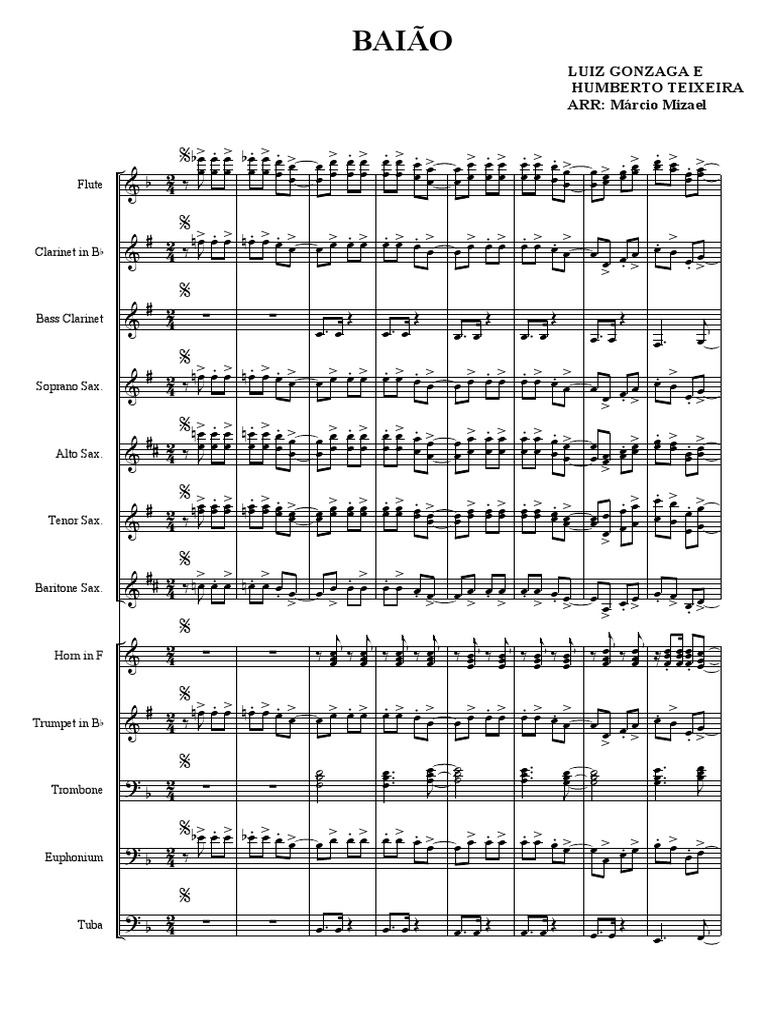 BAIÃO

LUIZ GONZAGA E
HUMBERTO TEIXEIRA
ARR: Márcio Mizael

Flute

Clarinet in B♭

Bass Clarinet

Soprano Sax.

Alto Sax.

Tenor Sax.

Baritone Sax.

Horn in F

Trumpet in B♭

Trombone

Euphonium

Tuba